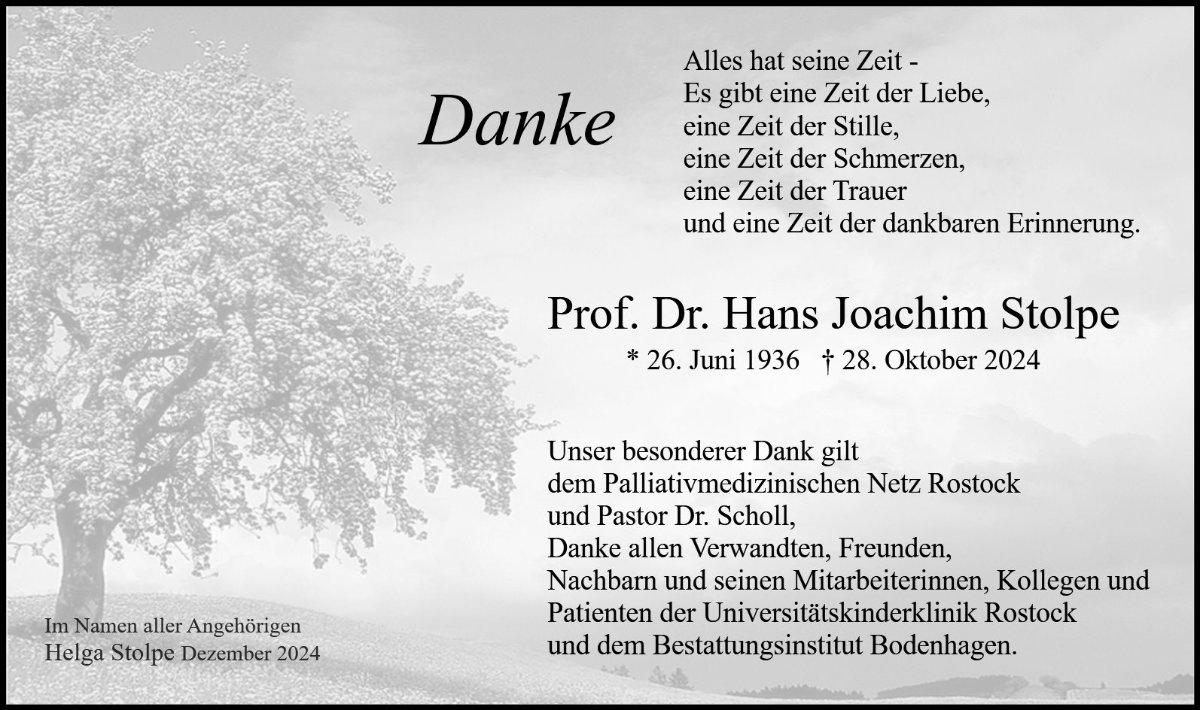 Danke

Alles hat seine Zeit -
Es gibt eine Zeit der Liebe,
eine Zeit der Stille,
eine Zeit der Schmerzen,
eine Zeit der Trauer
und eine Zeit der dankbaren Erinnerung.

Prof. Dr. Hans Joachim Stolpe

* 26. Juni 1936 † 28. Oktober 2024

Unser besonderer Dank gilt
dem Palliativmedizinischen Netz Rostock
und Pastor Dr. Scholl,
Danke allen Verwandten, Freunden,
Nachbarn und seinen Mitarbeiterinnen, Kollegen und
Patienten der Universitätskinderklinik Rostock
und dem Bestattungsinstitut Bodenhagen.

Im Namen aller Angehörigen
Helga Stolpe Dezember 2024